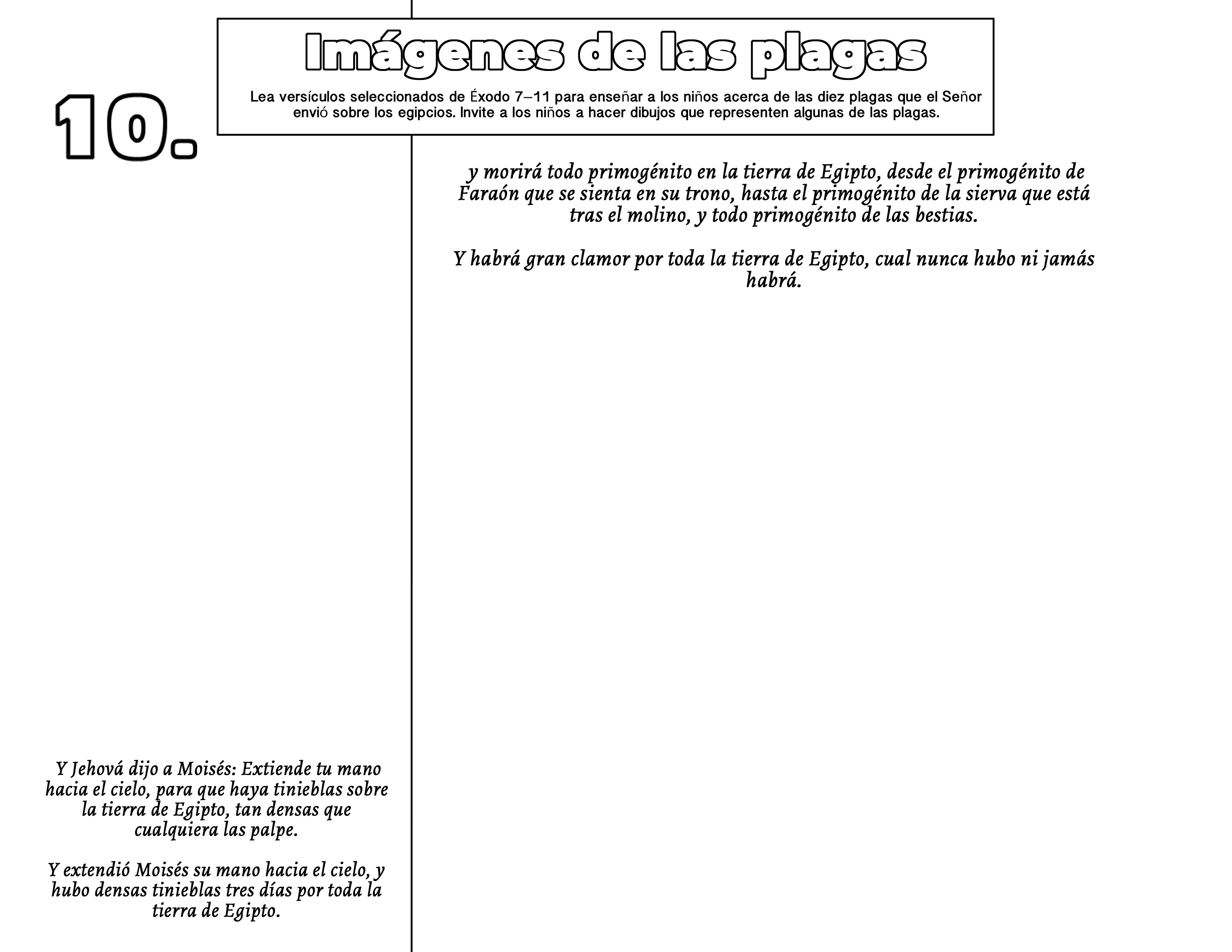 Imágenes de las plagas

Lea versículos seleccionados de Éxodo 7–11 para enseñar a los niños acerca de las diez plagas que el Señor envió sobre los egipcios. Invite a los niños a hacer dibujos que representen algunas de las plagas.

10.

Y Jehová dijo a Moisés: Extiende tu mano hacia el cielo, para que haya tinieblas sobre la tierra de Egipto, tan densas que cualquiera las palpe.

Y extendió Moisés su mano hacia el cielo, y hubo densas tinieblas tres días por toda la tierra de Egipto.

y morirá todo primogénito en la tierra de Egipto, desde el primogénito de Faraón que se sienta en su trono, hasta el primogénito de la sierva que está tras el molino, y todo primogénito de las bestias.

Y habrá gran clamor por toda la tierra de Egipto, cual nunca hubo ni jamás habrá.